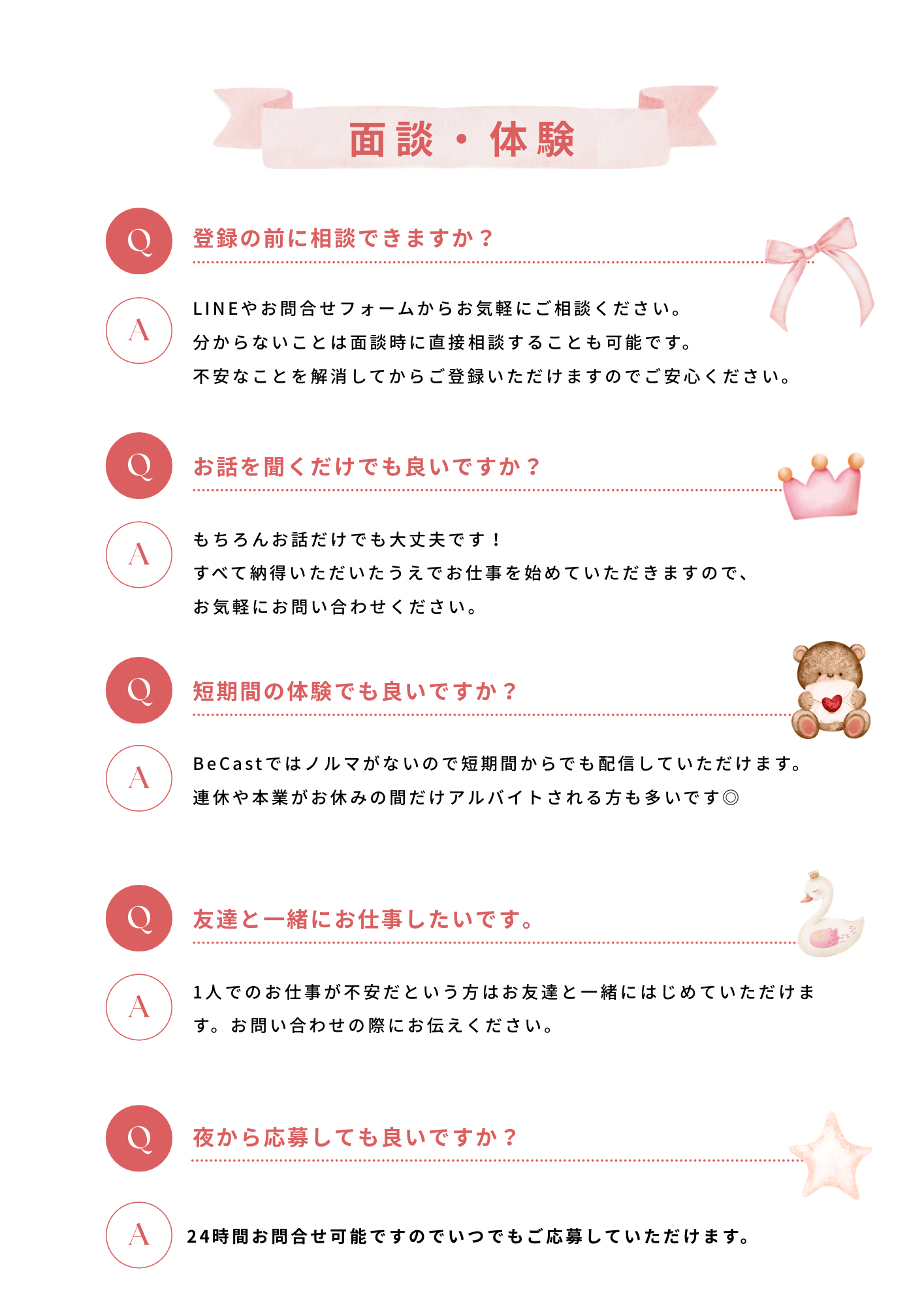 面談・体験

Q

登録の前に相談できますか？

A

LINEやお問合せフォームからお気軽にご相談ください。
分からないことは面談時に直接相談することも可能です。
不安なことを解消してからご登録いただけますのでご安心ください。

Q

お話を聞くだけでも良いですか？

A

もちろんお話だけでも大丈夫です！
すべて納得いただいたうえでお仕事を始めていただきますので、
お気軽にお問い合わせください。

Q

短期間の体験でも良いですか？

A

BeCastではノルマがないので短期間からでも配信していただけます。
連休や本業がお休みの間だけアルバイトされる方も多いです◎

Q

友達と一緒にお仕事したいです。

A

1人でのお仕事が不安だという方はお友達と一緒にはじめていただけます。お問い合わせの際にお伝えください。

Q

夜から応募しても良いですか？

A

24時間お問合せ可能ですのでいつでもご応募していただけます。